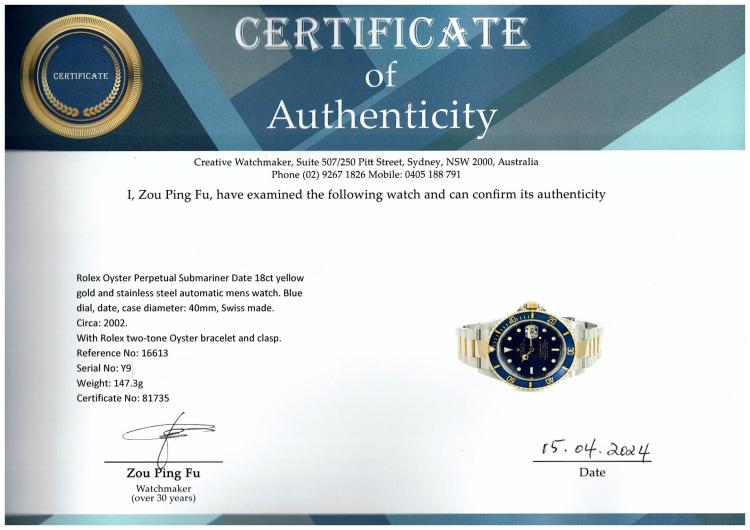 CERTIFICATE

CERTIFICATE
of
Authenticity

Creative Watchmaker, Suite 507/250 Pitt Street, Sydney, NSW 2000, Australia
Phone (02) 9267 1826 Mobile: 0405 188 791

I, Zou Ping Fu, have examined the following watch and can confirm its authenticity

Rolex Oyster Perpetual Submariner Date 18ct yellow gold and stainless steel automatic mens watch. Blue dial, date, case diameter: 40mm, Swiss made.
Circa: 2002.
With Rolex two-tone Oyster bracelet and clasp.
Reference No: 16613
Serial No: Y9
Weight: 147.3g
Certificate No: 81735

Zou Ping Fu
Watchmaker
(over 30 years)

15.04.2024
Date